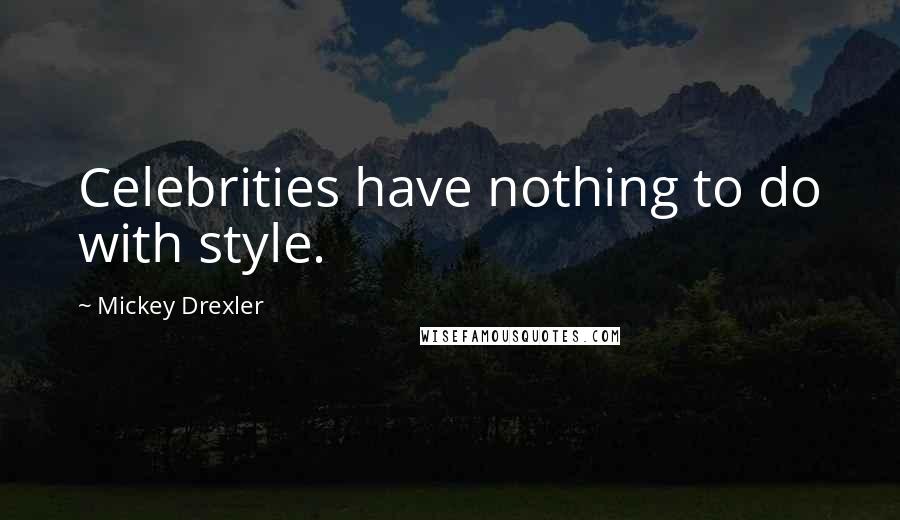 Celebrities have nothing to do with style.

~ Mickey Drexler

WISEFAMOUSQUOTES.COM